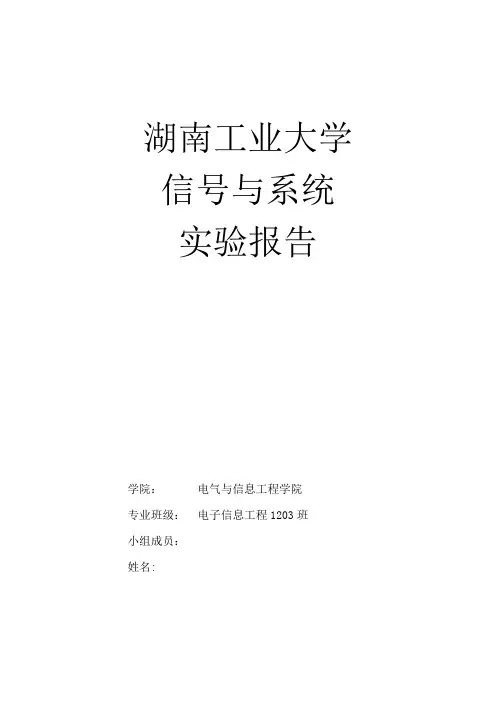 湖南工业大学

信号与系统

实验报告

学院： 电气与信息工程学院

专业班级： 电子信息工程1203班

小组成员：

姓名: